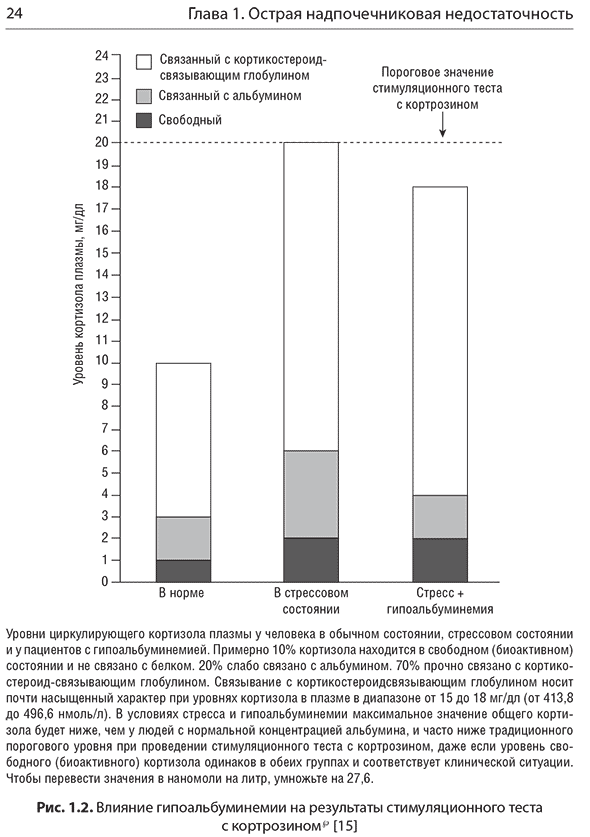 24 Глава 1. Острая надпочечниковая недостаточность

Связанный с кортикостероид-связывающим глобулином
Связанный с альбумином
Свободный

Пороговое значение стимуляционного теста с кортрозином

Уровень кортизола плазмы, мг/дл

24
23
22
21
20
19
18
17
16
15
14
13
12
11
10
9
8
7
6
5
4
3
2
1
0

В норме
В стрессовом состоянии
Стресс + гипоальбуминемия

Уровни циркулирующего кортизола плазмы у человека в обычном состоянии, стрессовом состоянии и у пациентов с гипоальбуминемией. Примерно 10% кортизола находится в свободном (биоактивном) состоянии и не связано с белком. 20% слабо связано с альбумином. 70% прочно связано с кортикостероид-связывающим глобулином. Связывание с кортикостероидсвязывающим глобулином носит почти насыщенный характер при уровнях кортизола в плазме в диапазоне от 15 до 18 мг/дл (от 413,8 до 496,6 нмоль/л). В условиях стресса и гипоальбуминемии максимальное значение общего кортизола будет ниже, чем у людей с нормальной концентрацией альбумина, и часто ниже традиционного порогового уровня при проведении стимуляционного теста с кортрозином, даже если уровень свободного (биоактивного) кортизола одинаков в обеих группах и соответствует клинической ситуации. Чтобы перевести значения в наномоли на литр, умножьте на 27,6.

Рис. 1.2. Влияние гипоальбуминемии на результаты стимуляционного теста с кортрозином℘ [15]